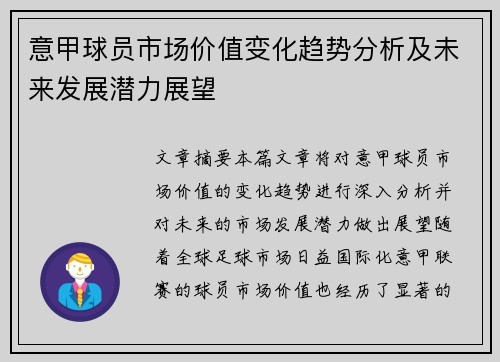 意甲球员市场价值变化趋势分析及未来发展潜力展望

文章摘要本篇文章将对意甲球员市场价值的变化趋势进行深入分析并对未来的市场发展潜力做出展望随着全球足球市场日益国际化意甲联赛的球员市场价值也经历了显著的